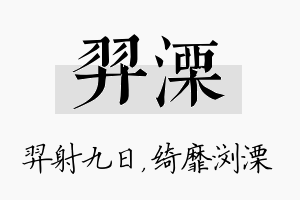 羿溧

羿射九日，绮靡浏溧